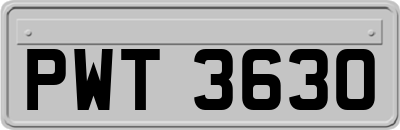 PWT 3630